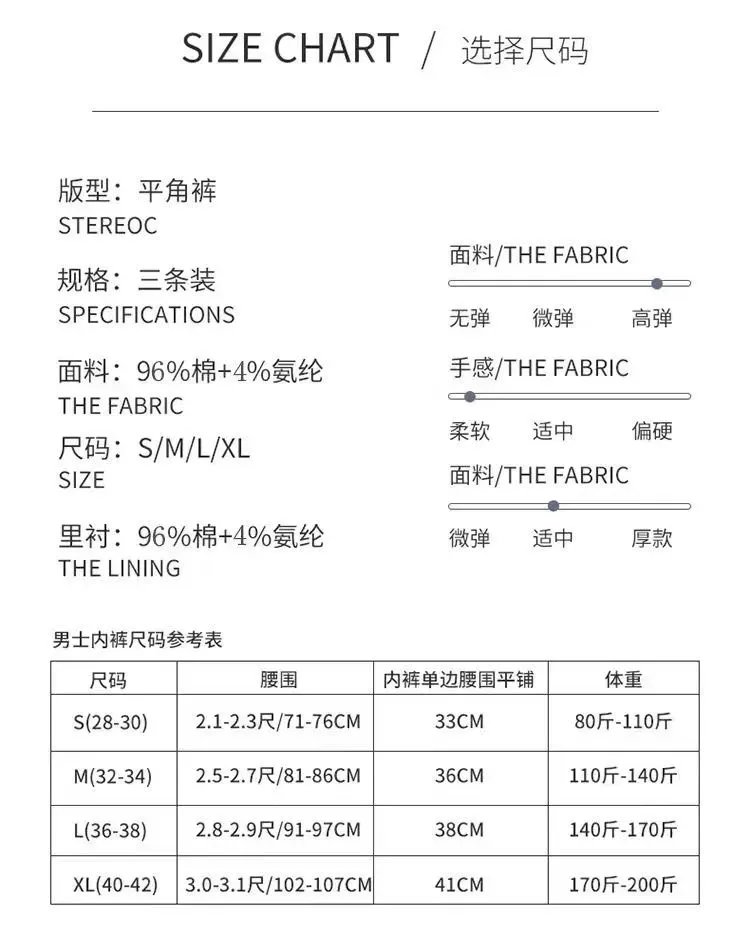 SIZE CHART / 选择尺码

版型：平角裤
STEREOC

规格：三条装
SPECIFICATIONS

面料：96%棉+4%氨纶
THE FABRIC

尺码：S/M/L/XL
SIZE

里衬：96%棉+4%氨纶
THE LINING

面料/THE FABRIC
无弹 微弹 高弹

手感/THE FABRIC
柔软 适中 偏硬

面料/THE FABRIC
微弹 适中 厚款

男士内裤尺码参考表

| 尺码 | 腰围 | 内裤单边腰围平铺 | 体重 |
|---|---|---|---|
| S(28-30) | 2.1-2.3尺/71-76CM | 33CM | 80斤-110斤 |
| M(32-34) | 2.5-2.7尺/81-86CM | 36CM | 110斤-140斤 |
| L(36-38) | 2.8-2.9尺/91-97CM | 38CM | 140斤-170斤 |
| XL(40-42) | 3.0-3.1尺/102-107CM | 41CM | 170斤-200斤 |